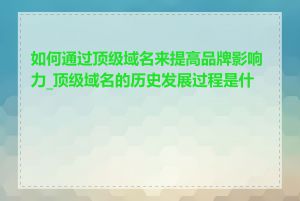 如何通过顶级域名来提高品牌影响力_顶级域名的历史发展过程是什